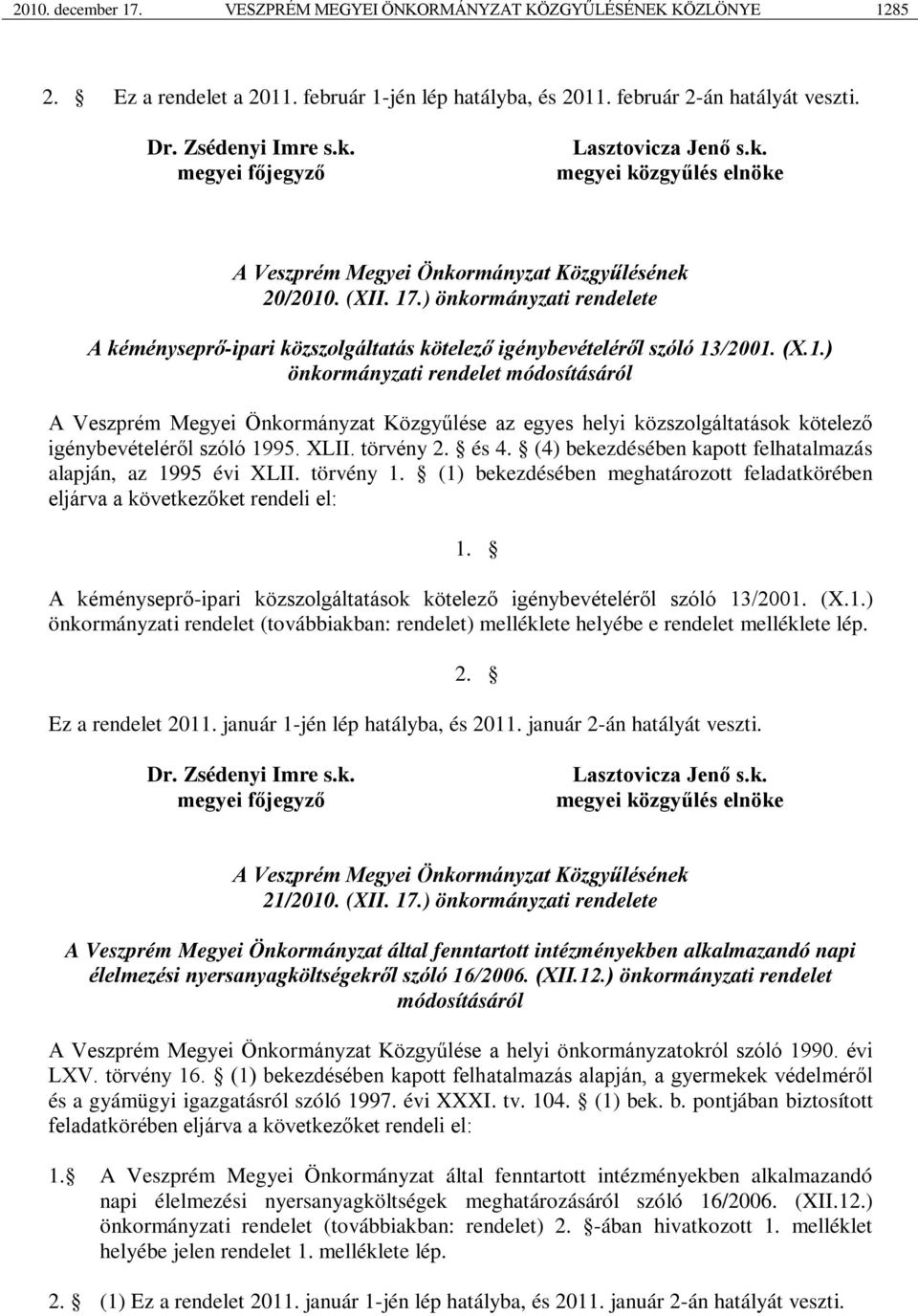 2010. december 17. VESZPRÉM MEGYEI ÖNKORMÁNYZAT KÖZGYŰLÉSÉNEK KÖZLÖNYE 1285

2. § Ez a rendelet a 2011. február 1-jén lép hatályba, és 2011. február 2-án hatályát veszti.

Dr. Zsédenyi Imre s.k.
megyei főjegyző

Lasztovicza Jenő s.k.
megyei közgyűlés elnöke

A Veszprém Megyei Önkormányzat Közgyűlésének 20/2010. (XII. 17.) önkormányzati rendelete

A kéményseprő-ipari közszolgáltatás kötelező igénybevételéről szóló 13/2001. (X.1.) önkormányzati rendelet módosításáról

A Veszprém Megyei Önkormányzat Közgyűlése az egyes helyi közszolgáltatások kötelező igénybevételéről szóló 1995. XLII. törvény 2. § és 4. § (4) bekezdésében kapott felhatalmazás alapján, az 1995 évi XLII. törvény 1. § (1) bekezdésében meghatározott feladatkörében eljárva a következőket rendeli el:

1. §

A kéményseprő-ipari közszolgáltatások kötelező igénybevételéről szóló 13/2001. (X.1.) önkormányzati rendelet (továbbiakban: rendelet) melléklete helyébe e rendelet melléklete lép.

2. §

Ez a rendelet 2011. január 1-jén lép hatályba, és 2011. január 2-án hatályát veszti.

Dr. Zsédenyi Imre s.k.
megyei főjegyző

Lasztovicza Jenő s.k.
megyei közgyűlés elnöke

A Veszprém Megyei Önkormányzat Közgyűlésének 21/2010. (XII. 17.) önkormányzati rendelete

A Veszprém Megyei Önkormányzat által fenntartott intézményekben alkalmazandó napi élelmezési nyersanyagköltségekről szóló 16/2006. (XII.12.) önkormányzati rendelet módosításáról

A Veszprém Megyei Önkormányzat Közgyűlése a helyi önkormányzatokról szóló 1990. évi LXV. törvény 16. § (1) bekezdésében kapott felhatalmazás alapján, a gyermekek védelméről és a gyámügyi igazgatásról szóló 1997. évi XXXI. tv. 104. § (1) bek. b. pontjában biztosított feladatkörében eljárva a következőket rendeli el:

1. § A Veszprém Megyei Önkormányzat által fenntartott intézményekben alkalmazandó napi élelmezési nyersanyagköltségek meghatározásáról szóló 16/2006. (XII.12.) önkormányzati rendelet (továbbiakban: rendelet) 2. §-ában hivatkozott 1. melléklet helyébe jelen rendelet 1. melléklete lép.

2. § (1) Ez a rendelet 2011. január 1-jén lép hatályba, és 2011. január 2-án hatályát veszti.